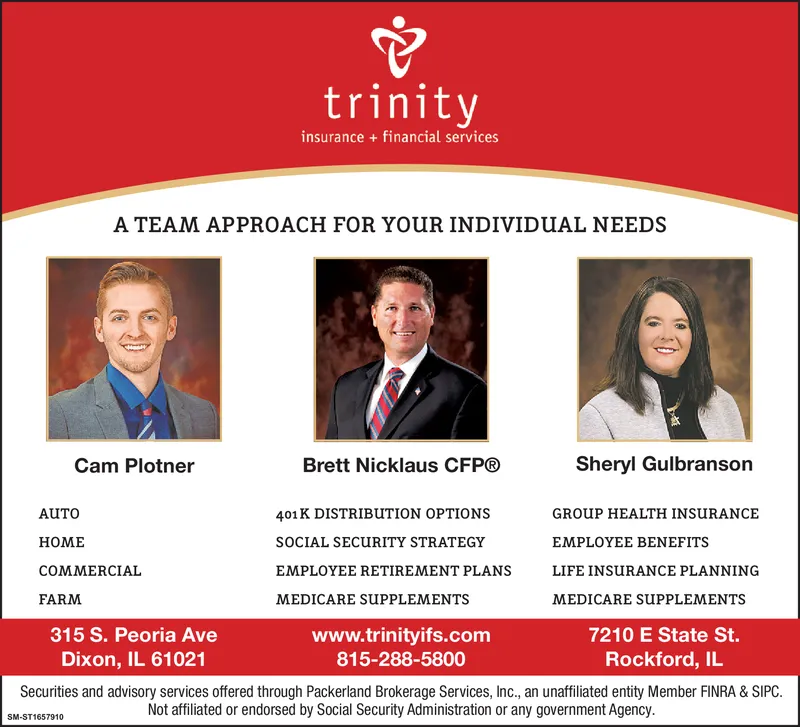 trinity
insurance + financial services

A TEAM APPROACH FOR YOUR INDIVIDUAL NEEDS

Cam Plotner

AUTO
HOME
COMMERCIAL
FARM

Brett Nicklaus CFP®

401K DISTRIBUTION OPTIONS
SOCIAL SECURITY STRATEGY
EMPLOYEE RETIREMENT PLANS
MEDICARE SUPPLEMENTS

Sheryl Gulbranson

GROUP HEALTH INSURANCE
EMPLOYEE BENEFITS
LIFE INSURANCE PLANNING
MEDICARE SUPPLEMENTS

315 S. Peoria Ave
Dixon, IL 61021

www.trinityifs.com
815-288-5800

7210 E State St.
Rockford, IL

Securities and advisory services offered through Packerland Brokerage Services, Inc., an unaffiliated entity Member FINRA & SIPC. Not affiliated or endorsed by Social Security Administration or any government Agency.

SM-ST1657910